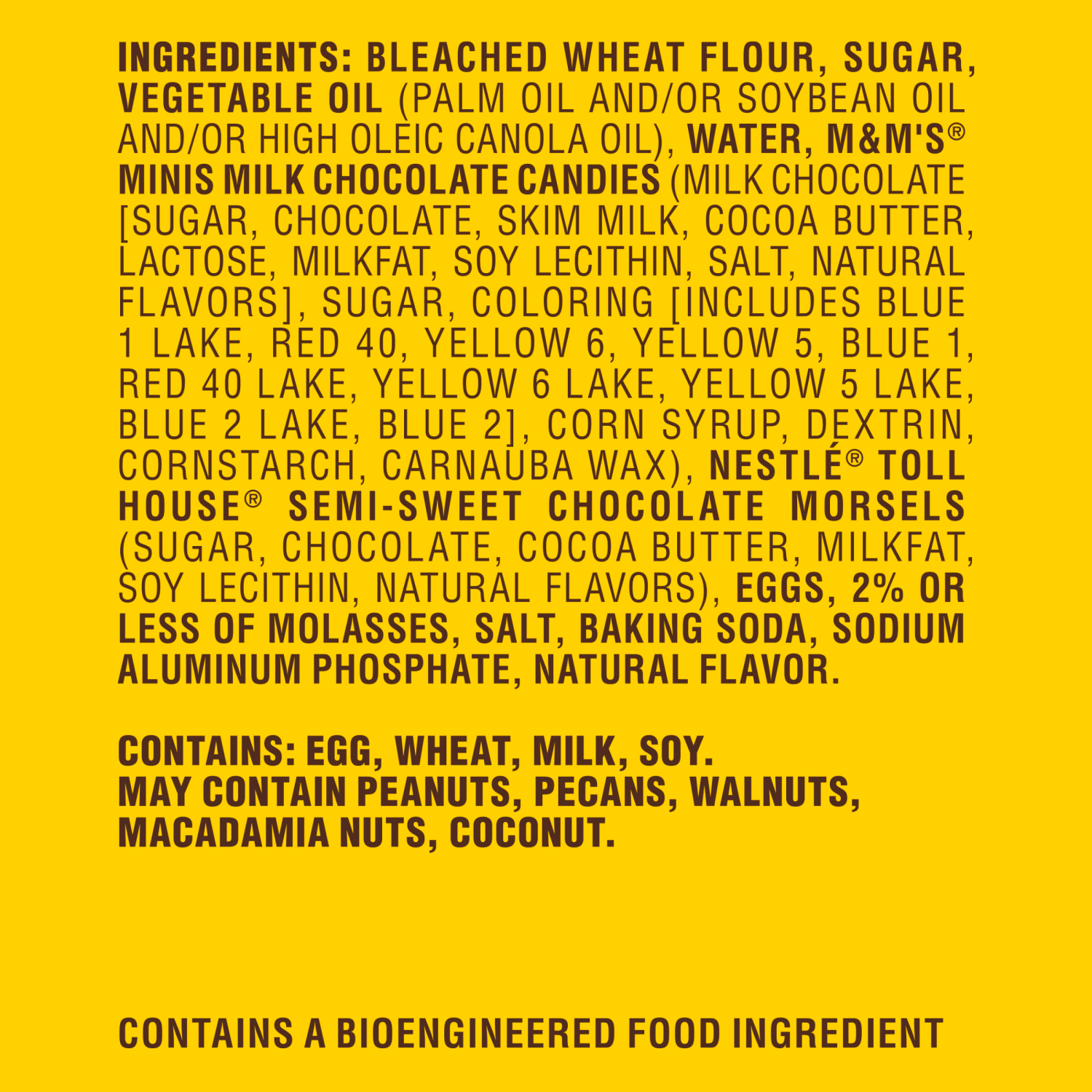 INGREDIENTS: BLEACHED WHEAT FLOUR, SUGAR, VEGETABLE OIL (PALM OIL AND/OR SOYBEAN OIL AND/OR HIGH OLEIC CANOLA OIL), WATER, M&M'S® MINIS MILK CHOCOLATE CANDIES (MILK CHOCOLATE [SUGAR, CHOCOLATE, SKIM MILK, COCOA BUTTER, LACTOSE, MILKFAT, SOY LECITHIN, SALT, NATURAL FLAVORS], SUGAR, COLORING [INCLUDES BLUE 1 LAKE, RED 40, YELLOW 6, YELLOW 5, BLUE 1, RED 40 LAKE, YELLOW 6 LAKE, YELLOW 5 LAKE, BLUE 2 LAKE, BLUE 2], CORN SYRUP, DEXTRIN, CORNSTARCH, CARNAUBA WAX), NESTLÉ® TOLL HOUSE® SEMI-SWEET CHOCOLATE MORSELS (SUGAR, CHOCOLATE, COCOA BUTTER, MILKFAT, SOY LECITHIN, NATURAL FLAVORS), EGGS, 2% OR LESS OF MOLASSES, SALT, BAKING SODA, SODIUM ALUMINUM PHOSPHATE, NATURAL FLAVOR.

CONTAINS: EGG, WHEAT, MILK, SOY.
MAY CONTAIN PEANUTS, PECANS, WALNUTS, MACADAMIA NUTS, COCONUT.

CONTAINS A BIOENGINEERED FOOD INGREDIENT